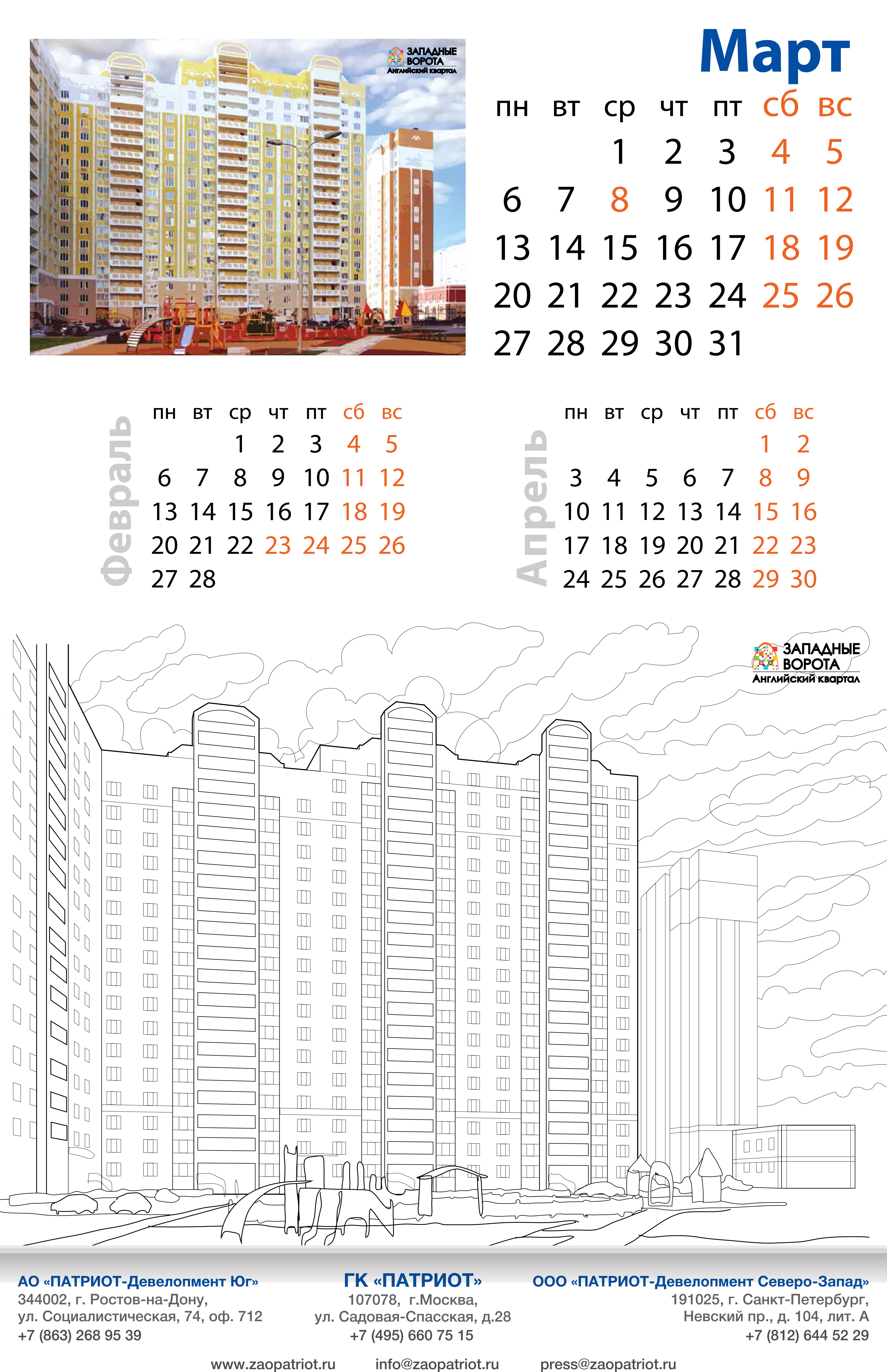 ЗАПАДНЫЕ ВОРОТА
Английский квартал

Март

| пн | вт | ср | чт | пт | сб | вс |
|---|---|---|---|---|---|---|
| | | 1 | 2 | 3 | 4 | 5 |
| 6 | 7 | 8 | 9 | 10 | 11 | 12 |
| 13 | 14 | 15 | 16 | 17 | 18 | 19 |
| 20 | 21 | 22 | 23 | 24 | 25 | 26 |
| 27 | 28 | 29 | 30 | 31 | | |

Февраль

| пн | вт | ср | чт | пт | сб | вс |
|---|---|---|---|---|---|---|
| | | 1 | 2 | 3 | 4 | 5 |
| 6 | 7 | 8 | 9 | 10 | 11 | 12 |
| 13 | 14 | 15 | 16 | 17 | 18 | 19 |
| 20 | 21 | 22 | 23 | 24 | 25 | 26 |
| 27 | 28 | | | | | |

Апрель

| пн | вт | ср | чт | пт | сб | вс |
|---|---|---|---|---|---|---|
| | | | | | 1 | 2 |
| 3 | 4 | 5 | 6 | 7 | 8 | 9 |
| 10 | 11 | 12 | 13 | 14 | 15 | 16 |
| 17 | 18 | 19 | 20 | 21 | 22 | 23 |
| 24 | 25 | 26 | 27 | 28 | 29 | 30 |

ЗАПАДНЫЕ ВОРОТА
Английский квартал

АО «ПАТРИОТ-Девелопмент Юг»
344002, г. Ростов-на-Дону,
ул. Социалистическая, 74, оф. 712
+7 (863) 268 95 39

ГК «ПАТРИОТ»
107078, г.Москва,
ул. Садовая-Спасская, д.28
+7 (495) 660 75 15

ООО «ПАТРИОТ-Девелопмент Северо-Запад»
191025, г. Санкт-Петербург,
Невский пр., д. 104, лит. А
+7 (812) 644 52 29

www.zaopatriot.ru info@zaopatriot.ru press@zaopatriot.ru